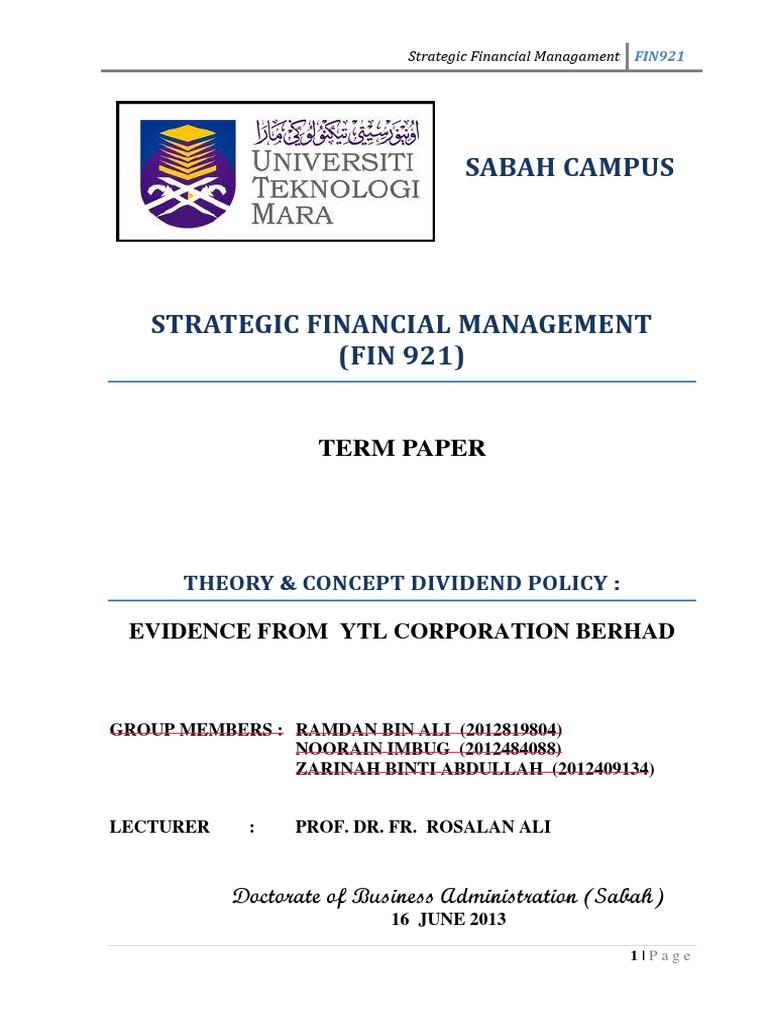 Strategic Financial Managament | FIN921

اونيۏرسيتي تيكنولوڬي مارا
UNIVERSITI TEKNOLOGI MARA

SABAH CAMPUS

STRATEGIC FINANCIAL MANAGEMENT
(FIN 921)

TERM PAPER

THEORY & CONCEPT DIVIDEND POLICY :

EVIDENCE FROM YTL CORPORATION BERHAD

GROUP MEMBERS : RAMDAN BIN ALI (2012819804)
NOORAIN IMBUG (2012484088)
ZARINAH BINTI ABDULLAH (2012409134)

LECTURER : PROF. DR. FR. ROSALAN ALI

Doctorate of Business Administration (Sabah)
16 JUNE 2013

1 | P a g e